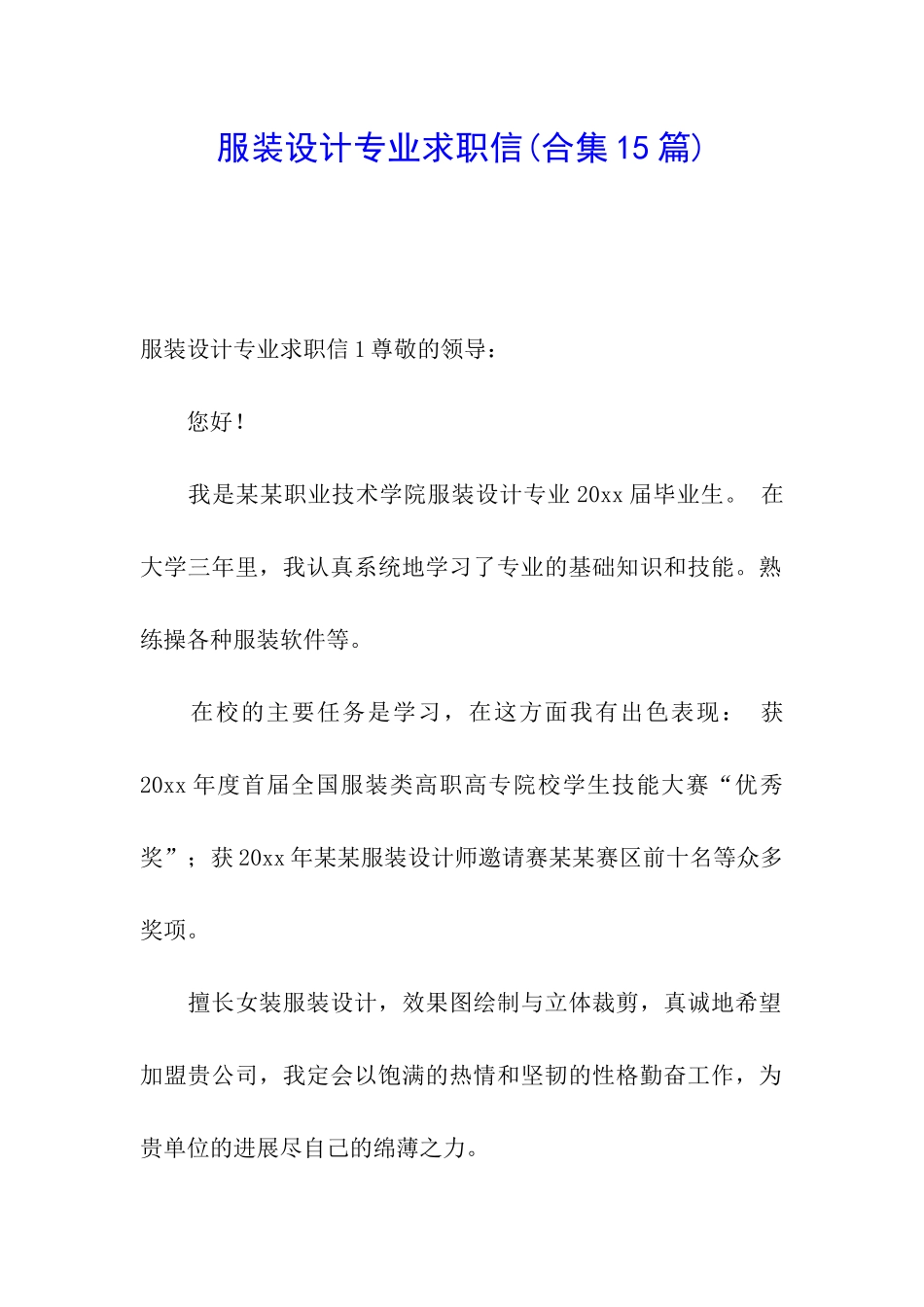 服装设计专业求职信(合集15篇)

服装设计专业求职信1尊敬的领导：

您好！

我是某某职业技术学院服装设计专业20xx届毕业生。 在大学三年里，我认真系统地学习了专业的基础知识和技能。熟练操各种服装软件等。

在校的主要任务是学习，在这方面我有出色表现： 获20xx年度首届全国服装类高职高专院校学生技能大赛“优秀奖”；获20xx年某某服装设计师邀请赛某某赛区前十名等众多奖项。

擅长女装服装设计，效果图绘制与立体裁剪，真诚地希望加盟贵公司，我定会以饱满的热情和坚韧的性格勤奋工作，为贵单位的进展尽自己的绵薄之力。